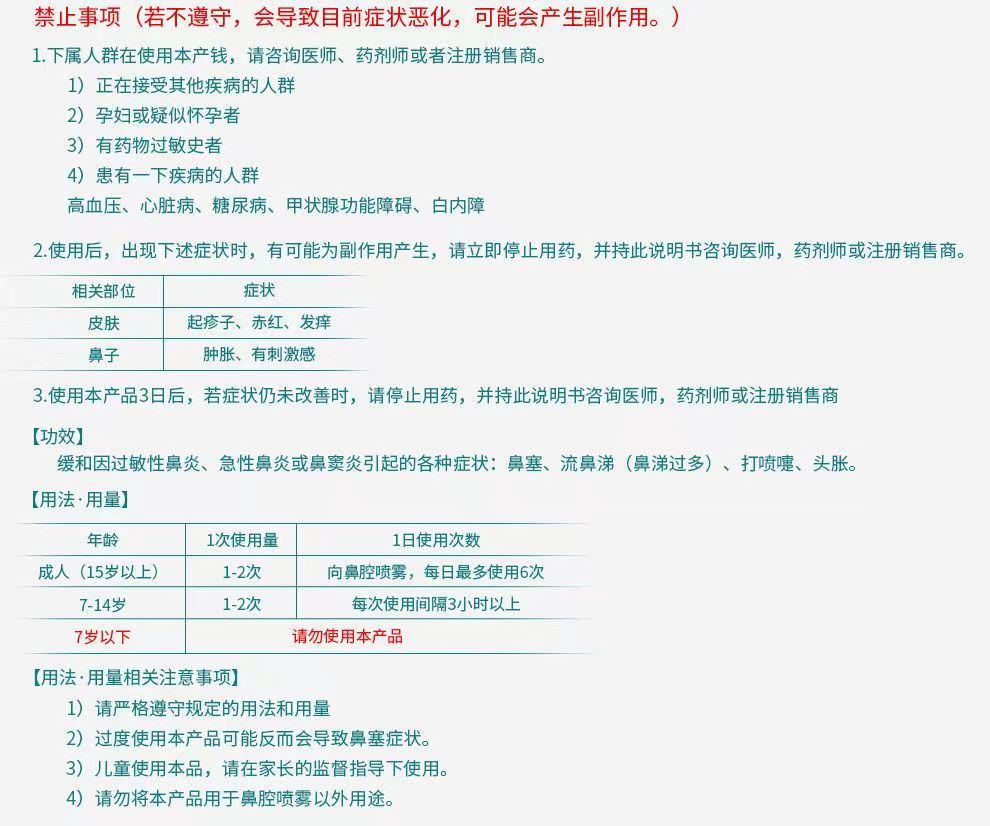 禁止事项（若不遵守，会导致目前症状恶化，可能会产生副作用。）

1.下属人群在使用本产钱，请咨询医师、药剂师或者注册销售商。

1）正在接受其他疾病的人群

2）孕妇或疑似怀孕者

3）有药物过敏史者

4）患有一下疾病的人群

高血压、心脏病、糖尿病、甲状腺功能障碍、白内障

2.使用后，出现下述症状时，有可能为副作用产生，请立即停止用药，并持此说明书咨询医师，药剂师或注册销售商。

| 相关部位 | 症状 |
|---|---|
| 皮肤 | 起疹子、赤红、发痒 |
| 鼻子 | 肿胀、有刺激感 |

3.使用本产品3日后，若症状仍未改善时，请停止用药，并持此说明书咨询医师，药剂师或注册销售商

【功效】

缓和因过敏性鼻炎、急性鼻炎或鼻窦炎引起的各种症状：鼻塞、流鼻涕（鼻涕过多）、打喷嚏、头胀。

【用法·用量】

| 年龄 | 1次使用量 | 1日使用次数 |
|---|---|---|
| 成人（15岁以上） | 1-2次 | 向鼻腔喷雾，每日最多使用6次 |
| 7-14岁 | 1-2次 | 每次使用间隔3小时以上 |
| 7岁以下 | 请勿使用本产品 | |

【用法·用量相关注意事项】

1）请严格遵守规定的用法和用量

2）过度使用本产品可能反而会导致鼻塞症状。

3）儿童使用本品，请在家长的监督指导下使用。

4）请勿将本产品用于鼻腔喷雾以外用途。